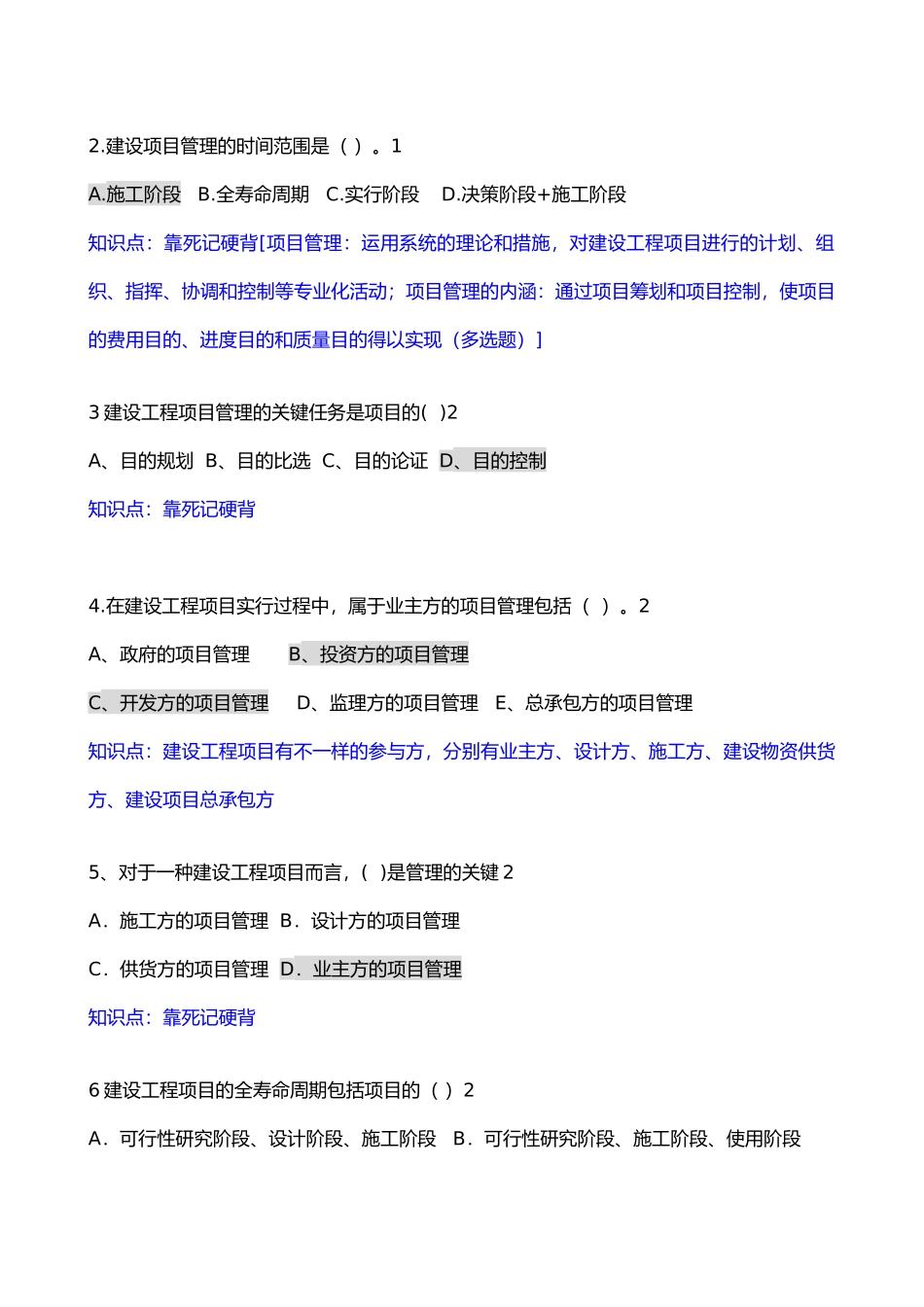 2.建设项目管理的时间范围是（ ）。1

A.施工阶段 B.全寿命周期 C.实行阶段 D.决策阶段+施工阶段

知识点：靠死记硬背[项目管理：运用系统的理论和措施，对建设工程项目进行的计划、组织、指挥、协调和控制等专业化活动；项目管理的内涵：通过项目筹划和项目控制，使项目的费用目的、进度目的和质量目的得以实现（多选题）]

3 建设工程项目管理的关键任务是项目的( )2

A、目的规划 B、目的比选 C、目的论证 D、目的控制

知识点：靠死记硬背

4.在建设工程项目实行过程中，属于业主方的项目管理包括（ ）。2

A、政府的项目管理 B、投资方的项目管理

C、开发方的项目管理 D、监理方的项目管理 E、总承包方的项目管理

知识点：建设工程项目有不一样的参与方，分别有业主方、设计方、施工方、建设物资供货方、建设项目总承包方

5、对于一种建设工程项目而言，( )是管理的关键 2

A．施工方的项目管理 B．设计方的项目管理

C．供货方的项目管理 D．业主方的项目管理

知识点：靠死记硬背

6 建设工程项目的全寿命周期包括项目的（ ）2

A．可行性研究阶段、设计阶段、施工阶段 B．可行性研究阶段、施工阶段、使用阶段